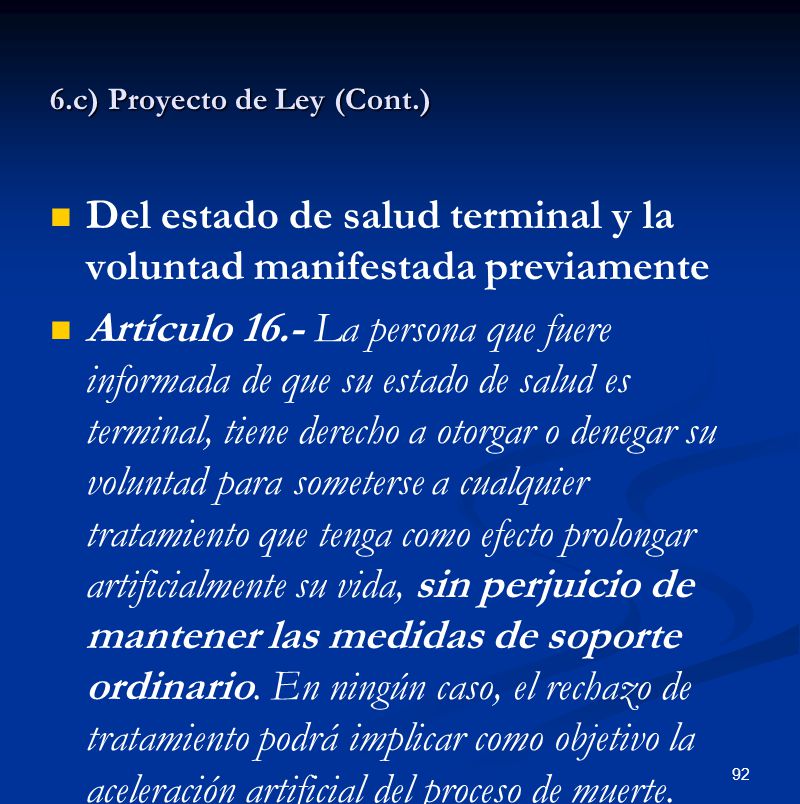 6.c) Proyecto de Ley (Cont.)

Del estado de salud terminal y la voluntad manifestada previamente

Artículo 16.- La persona que fuere informada de que su estado de salud es terminal, tiene derecho a otorgar o denegar su voluntad para someterse a cualquier tratamiento que tenga como efecto prolongar artificialmente su vida, sin perjuicio de mantener las medidas de soporte ordinario. En ningún caso, el rechazo de tratamiento podrá implicar como objetivo la aceleración artificial del proceso de muerte.

92